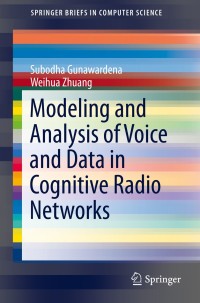 SPRINGER BRIEFS IN COMPUTER SCIENCE

Subodha Gunawardena
Weihua Zhuang

Modeling and Analysis of Voice and Data in Cognitive Radio Networks

Springer